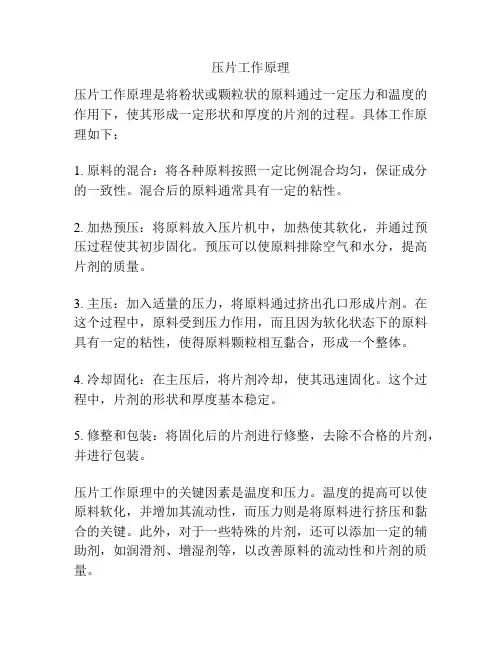 压片工作原理

压片工作原理是将粉状或颗粒状的原料通过一定压力和温度的作用下，使其形成一定形状和厚度的片剂的过程。具体工作原理如下：

1. 原料的混合：将各种原料按照一定比例混合均匀，保证成分的一致性。混合后的原料通常具有一定的粘性。

2. 加热预压：将原料放入压片机中，加热使其软化，并通过预压过程使其初步固化。预压可以使原料排除空气和水分，提高片剂的质量。

3. 主压：加入适量的压力，将原料通过挤出孔口形成片剂。在这个过程中，原料受到压力作用，而且因为软化状态下的原料具有一定的粘性，使得原料颗粒相互黏合，形成一个整体。

4. 冷却固化：在主压后，将片剂冷却，使其迅速固化。这个过程中，片剂的形状和厚度基本稳定。

5. 修整和包装：将固化后的片剂进行修整，去除不合格的片剂，并进行包装。

压片工作原理中的关键因素是温度和压力。温度的提高可以使原料软化，并增加其流动性，而压力则是将原料进行挤压和黏合的关键。此外，对于一些特殊的片剂，还可以添加一定的辅助剂，如润滑剂、增湿剂等，以改善原料的流动性和片剂的质量。